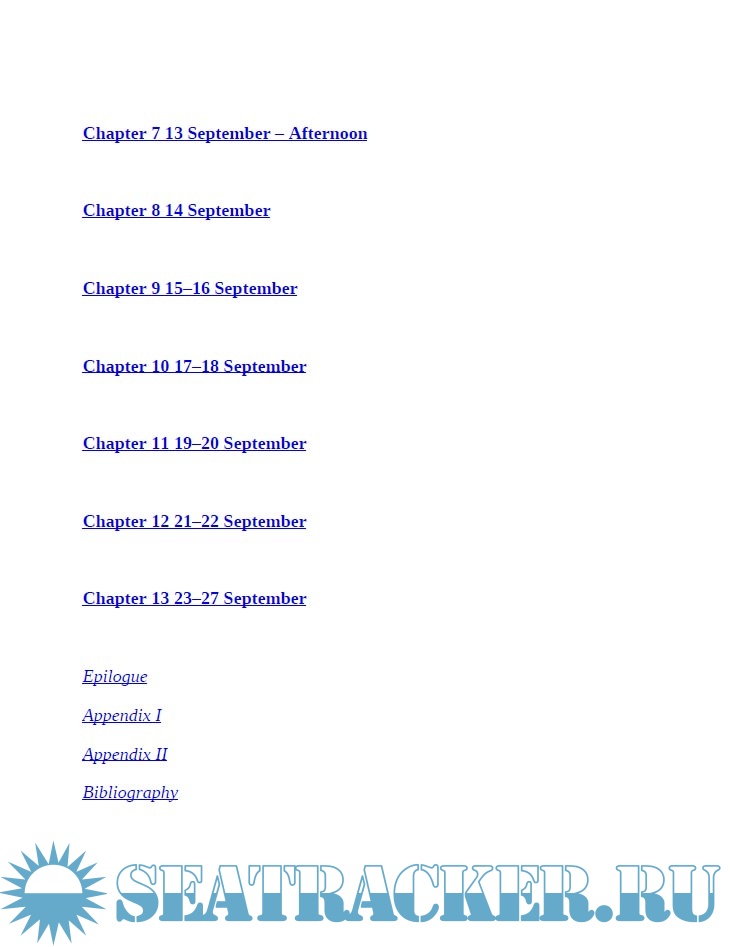 Chapter 7 13 September – Afternoon

Chapter 8 14 September

Chapter 9 15–16 September

Chapter 10 17–18 September

Chapter 11 19–20 September

Chapter 12 21–22 September

Chapter 13 23–27 September

Epilogue

Appendix I

Appendix II

Bibliography

SEATRACKER.RU